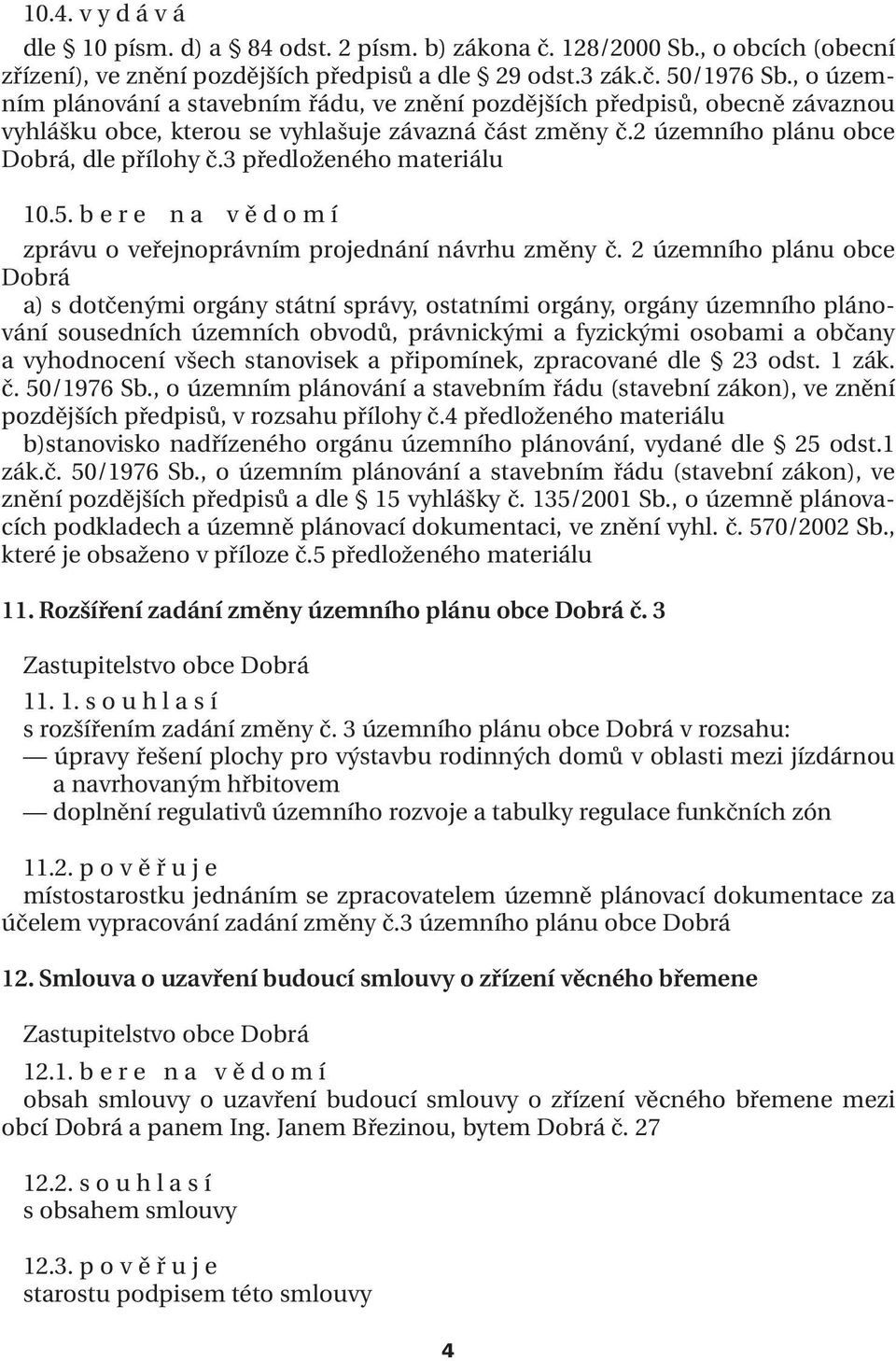 10.4. v y d á v á

dle § 10 písm. d) a § 84 odst. 2 písm. b) zákona č. 128/2000 Sb., o obcích (obecní zřízení), ve znění pozdějších předpisů a dle § 29 odst.3 zák.č. 50/1976 Sb., o územním plánování a stavebním řádu, ve znění pozdějších předpisů, obecně závaznou vyhlášku obce, kterou se vyhlašuje závazná část změny č.2 územního plánu obce Dobrá, dle přílohy č.3 předloženého materiálu

10.5. b e r e n a v ě d o m í

zprávu o veřejnoprávním projednání návrhu změny č. 2 územního plánu obce Dobrá

a) s dotčenými orgány státní správy, ostatními orgány, orgány územního plánování sousedních územních obvodů, právnickými a fyzickými osobami a občany a vyhodnocení všech stanovisek a připomínek, zpracované dle § 23 odst. 1 zák. č. 50/1976 Sb., o územním plánování a stavebním řádu (stavební zákon), ve znění pozdějších předpisů, v rozsahu přílohy č.4 předloženého materiálu

b)stanovisko nadřízeného orgánu územního plánování, vydané dle § 25 odst.1 zák.č. 50/1976 Sb., o územním plánování a stavebním řádu (stavební zákon), ve znění pozdějších předpisů a dle § 15 vyhlášky č. 135/2001 Sb., o územně plánovacích podkladech a územně plánovací dokumentaci, ve znění vyhl. č. 570/2002 Sb., které je obsaženo v příloze č.5 předloženého materiálu

11. Rozšíření zadání změny územního plánu obce Dobrá č. 3

Zastupitelstvo obce Dobrá

11. 1. s o u h l a s í

s rozšířením zadání změny č. 3 územního plánu obce Dobrá v rozsahu:

— úpravy řešení plochy pro výstavbu rodinných domů v oblasti mezi jízdárnou a navrhovaným hřbitovem

— doplnění regulativů územního rozvoje a tabulky regulace funkčních zón

11.2. p o v ě ř u j e

místostarostku jednáním se zpracovatelem územně plánovací dokumentace za účelem vypracování zadání změny č.3 územního plánu obce Dobrá

12. Smlouva o uzavření budoucí smlouvy o zřízení věcného břemene

Zastupitelstvo obce Dobrá

12.1. b e r e n a v ě d o m í

obsah smlouvy o uzavření budoucí smlouvy o zřízení věcného břemene mezi obcí Dobrá a panem Ing. Janem Březinou, bytem Dobrá č. 27

12.2. s o u h l a s í

s obsahem smlouvy

12.3. p o v ě ř u j e

starostu podpisem této smlouvy

4